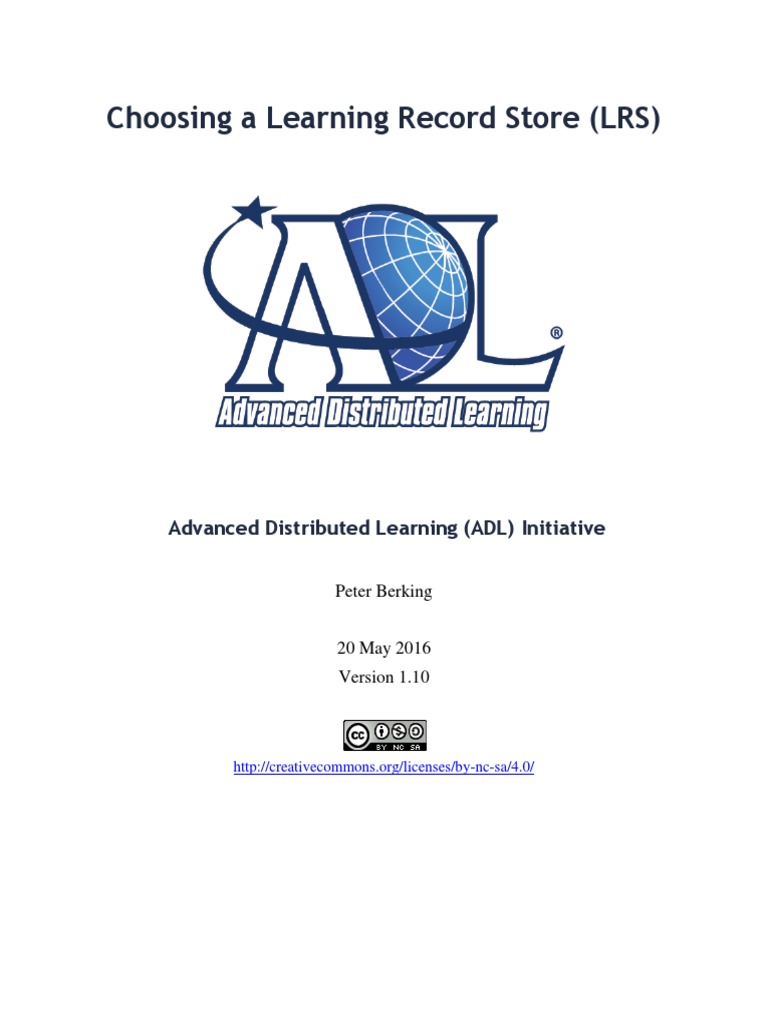 Choosing a Learning Record Store (LRS)

ADL®

Advanced Distributed Learning

Advanced Distributed Learning (ADL) Initiative

Peter Berking

20 May 2016
Version 1.10

cc BY NC SA

http://creativecommons.org/licenses/by-nc-sa/4.0/